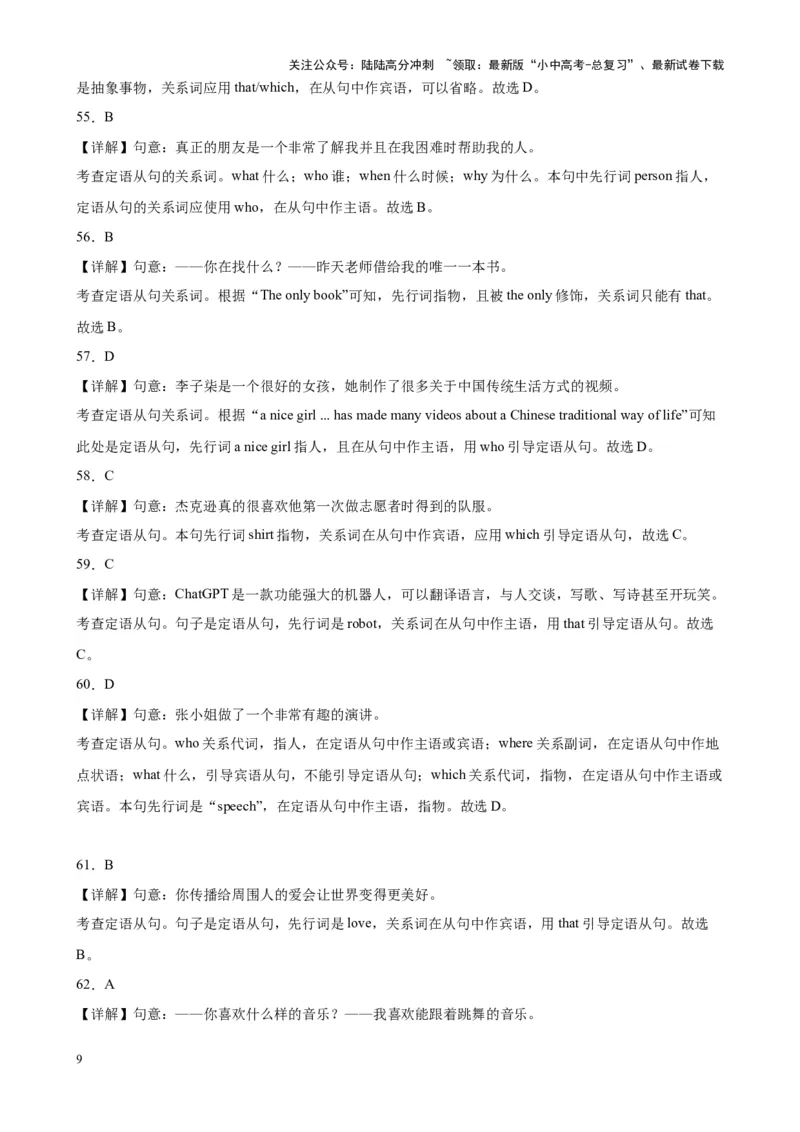 关注公众号：陆陆高分冲刺 ~领取：最新版“小中高考-总复习”、最新试卷下载

是抽象事物，关系词应用 that/which，在从句中作宾语，可以省略。故选 D。

55．B

【详解】句意：真正的朋友是一个非常了解我并且在我困难时帮助我的人。

考查定语从句的关系词。what 什么；who 谁；when 什么时候；why 为什么。本句中先行词 person 指人，定语从句的关系词应使用 who，在从句中作主语。故选 B。

56．B

【详解】句意：——你在找什么？——昨天老师借给我的唯一一本书。

考查定语从句关系词。根据“The only book”可知，先行词指物，且被 the only 修饰，关系词只能有 that。故选 B。

57．D

【详解】句意：李子柒是一个很好的女孩，她制作了很多关于中国传统生活方式的视频。

考查定语从句关系词。根据“a nice girl ... has made many videos about a Chinese traditional way of life”可知此处是定语从句，先行词 a nice girl 指人，且在从句中作主语，用 who 引导定语从句。故选 D。

58．C

【详解】句意：杰克逊真的很喜欢他第一次做志愿者时得到的队服。

考查定语从句。本句先行词 shirt 指物，关系词在从句中作宾语，应用 which 引导定语从句，故选 C。

59．C

【详解】句意：ChatGPT 是一款功能强大的机器人，可以翻译语言，与人交谈，写歌、写诗甚至开玩笑。

考查定语从句。句子是定语从句，先行词是 robot，关系词在从句中作主语，用 that 引导定语从句。故选 C。

60．D

【详解】句意：张小姐做了一个非常有趣的演讲。

考查定语从句。who 关系代词，指人，在定语从句中作主语或宾语；where 关系副词，在定语从句中作地点状语；what 什么，引导宾语从句，不能引导定语从句；which 关系代词，指物，在定语从句中作主语或宾语。本句先行词是“speech”，在定语从句中作主语，指物。故选 D。

61．B

【详解】句意：你传播给周围人的爱会让世界变得更美好。

考查定语从句。句子是定语从句，先行词是 love，关系词在从句中作宾语，用 that 引导定语从句。故选 B。

62．A

【详解】句意：——你喜欢什么样的音乐？——我喜欢能跟着跳舞的音乐。

9